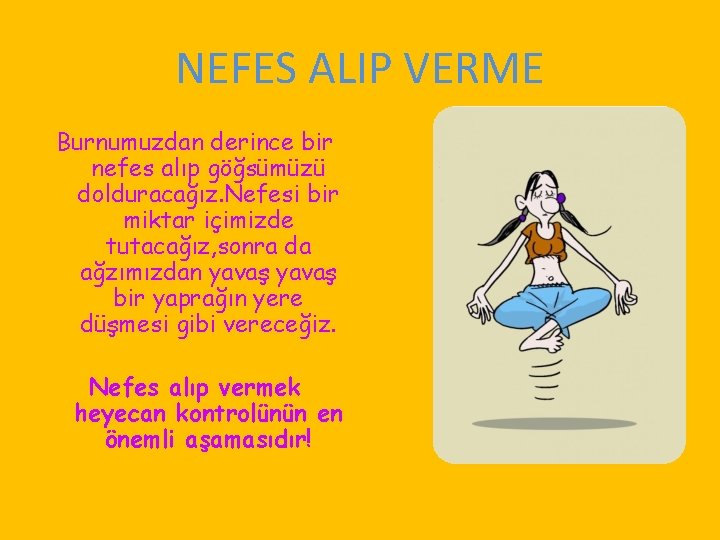 NEFES ALIP VERME

Burnumuzdan derince bir nefes alıp göğsümüzü dolduracağız.Nefesi bir miktar içimizde tutacağız,sonra da ağzımızdan yavaş yavaş bir yaprağın yere düşmesi gibi vereceğiz.

Nefes alıp vermek heyecan kontrolünün en önemli aşamasıdır!